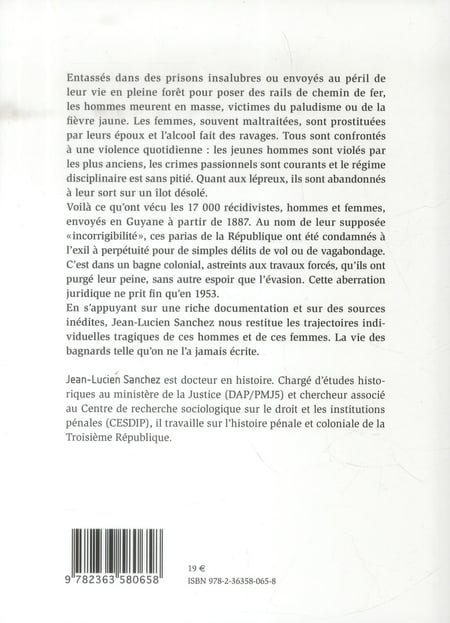 Entassés dans des prisons insalubres ou envoyés au péril de leur vie en pleine forêt pour poser des rails de chemin de fer, les hommes meurent en masse, victimes du paludisme ou de la fièvre jaune. Les femmes, souvent maltraitées, sont prostituées par leurs époux et l'alcool fait des ravages. Tous sont confrontés à une violence quotidienne : les jeunes hommes sont violés par les plus anciens, les crimes passionnels sont courants et le régime disciplinaire est sans pitié. Quant aux lépreux, ils sont abandonnés à leur sort sur un îlot désolé.

Voilà ce qu'ont vécu les 17 000 récidivistes, hommes et femmes, envoyés en Guyane à partir de 1887. Au nom de leur supposée «incorrigibilité», ces parias de la République ont été condamnés à l'exil à perpétuité pour de simples délits de vol ou de vagabondage. C'est dans un bagne colonial, astreints aux travaux forcés, qu'ils ont purgé leur peine, sans autre espoir que l'évasion. Cette aberration juridique ne prit fin qu'en 1953.

En s'appuyant sur une riche documentation et sur des sources inédites, Jean-Lucien Sanchez nous restitue les trajectoires individuelles tragiques de ces hommes et de ces femmes. La vie des bagnards telle qu'on ne l'a jamais écrite.

Jean-Lucien Sanchez est docteur en histoire. Chargé d'études historiques au ministère de la Justice (DAP/PMJ5) et chercheur associé au Centre de recherche sociologique sur le droit et les institutions pénales (CESDIP), il travaille sur l'histoire pénale et coloniale de la Troisième République.

9 782363 580658

19 €
ISBN 978-2-36358-065-8